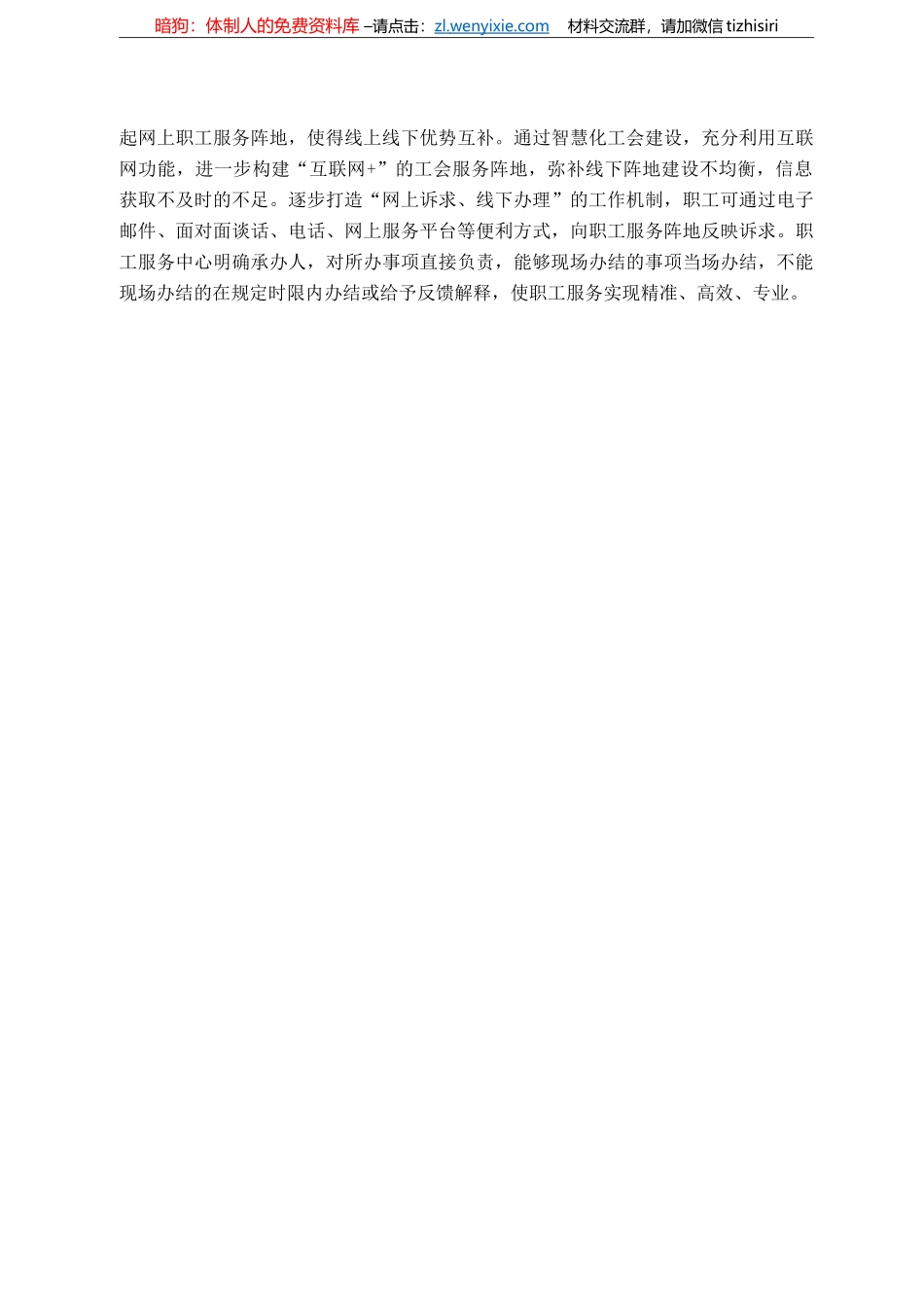 暗狗：体制人的免费资料库 –请点击：zl.wenyixie.com　材料交流群，请加微信 tizhisiri

起网上职工服务阵地，使得线上线下优势互补。通过智慧化工会建设，充分利用互联网功能，进一步构建“互联网+”的工会服务阵地，弥补线下阵地建设不均衡，信息获取不及时的不足。逐步打造“网上诉求、线下办理”的工作机制，职工可通过电子邮件、面对面谈话、电话、网上服务平台等便利方式，向职工服务阵地反映诉求。职工服务中心明确承办人，对所办事项直接负责，能够现场办结的事项当场办结，不能现场办结的在规定时限内办结或给予反馈解释，使职工服务实现精准、高效、专业。